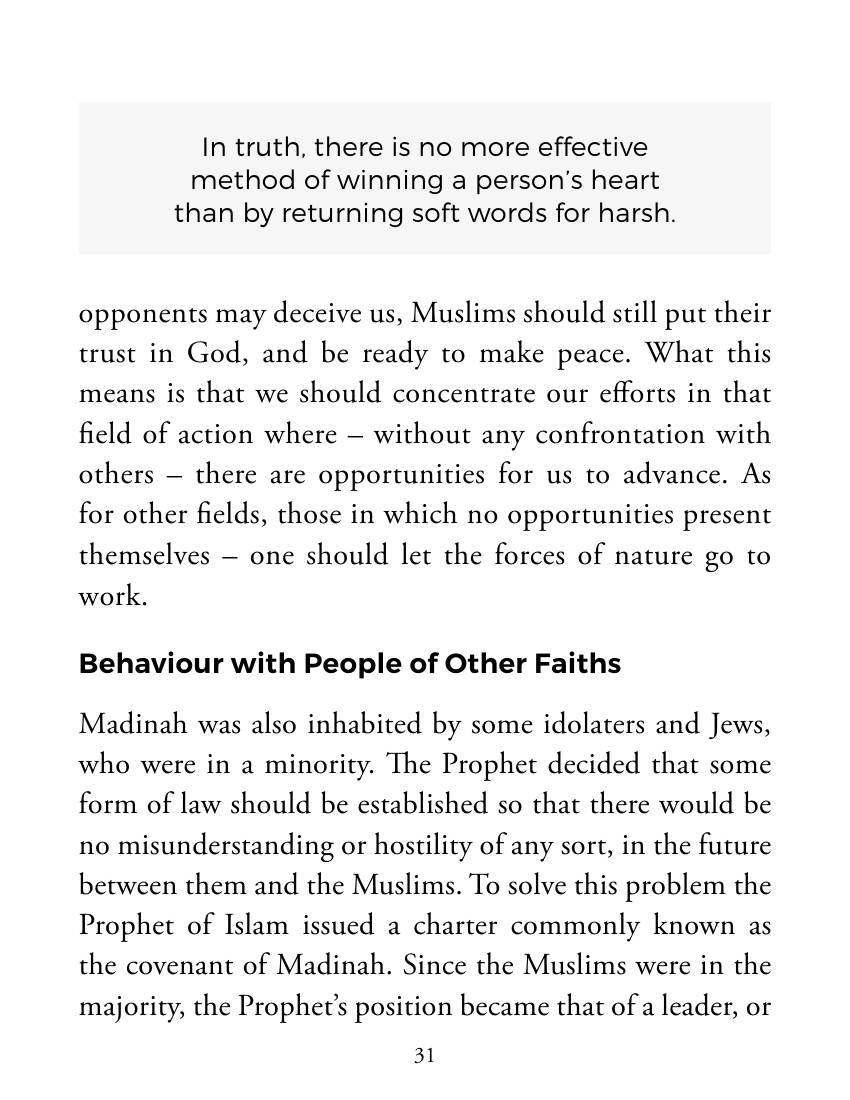 In truth, there is no more effective method of winning a person's heart than by returning soft words for harsh.

opponents may deceive us, Muslims should still put their trust in God, and be ready to make peace. What this means is that we should concentrate our efforts in that field of action where – without any confrontation with others – there are opportunities for us to advance. As for other fields, those in which no opportunities present themselves – one should let the forces of nature go to work.

Behaviour with People of Other Faiths

Madinah was also inhabited by some idolaters and Jews, who were in a minority. The Prophet decided that some form of law should be established so that there would be no misunderstanding or hostility of any sort, in the future between them and the Muslims. To solve this problem the Prophet of Islam issued a charter commonly known as the covenant of Madinah. Since the Muslims were in the majority, the Prophet's position became that of a leader, or

31